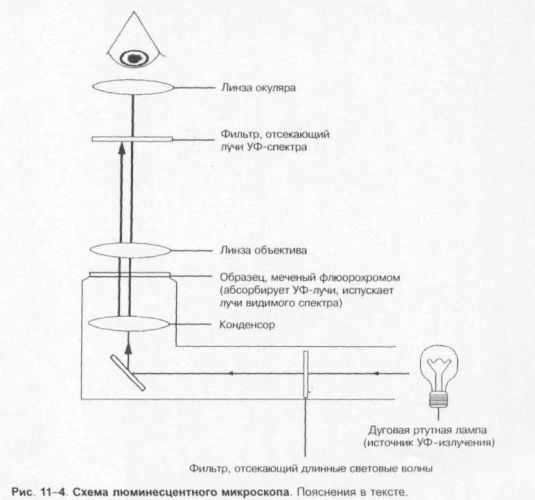 Линза окуляра

Фильтр, отсекающий лучи УФ-спектра

Линза объектива

Образец, меченый флюорохромом (абсорбирует УФ-лучи, испускает лучи видимого спектра)

Конденсор

Дуговая ртутная лампа (источник УФ-излучения)

Фильтр, отсекающий длинные световые волны

Рис. 11–4. Схема люминесцентного микроскопа. Пояснения в тексте.